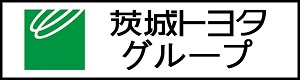 茨城トヨタ
グループ